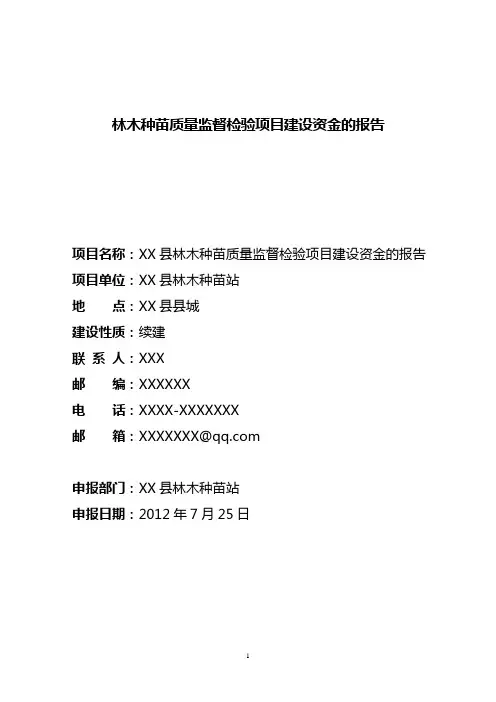 林木种苗质量监督检验项目建设资金的报告

项目名称：XX 县林木种苗质量监督检验项目建设资金的报告
项目单位：XX 县林木种苗站
地　　点：XX 县县城
建设性质：续建
联 系 人：XXX
邮　　编：XXXXXX
电　　话：XXXX-XXXXXXX
邮　　箱：XXXXXXX@qq.com

申报部门：XX 县林木种苗站
申报日期：2012 年 7 月 25 日

1